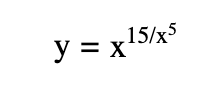 $y = x^{15/x^5}$